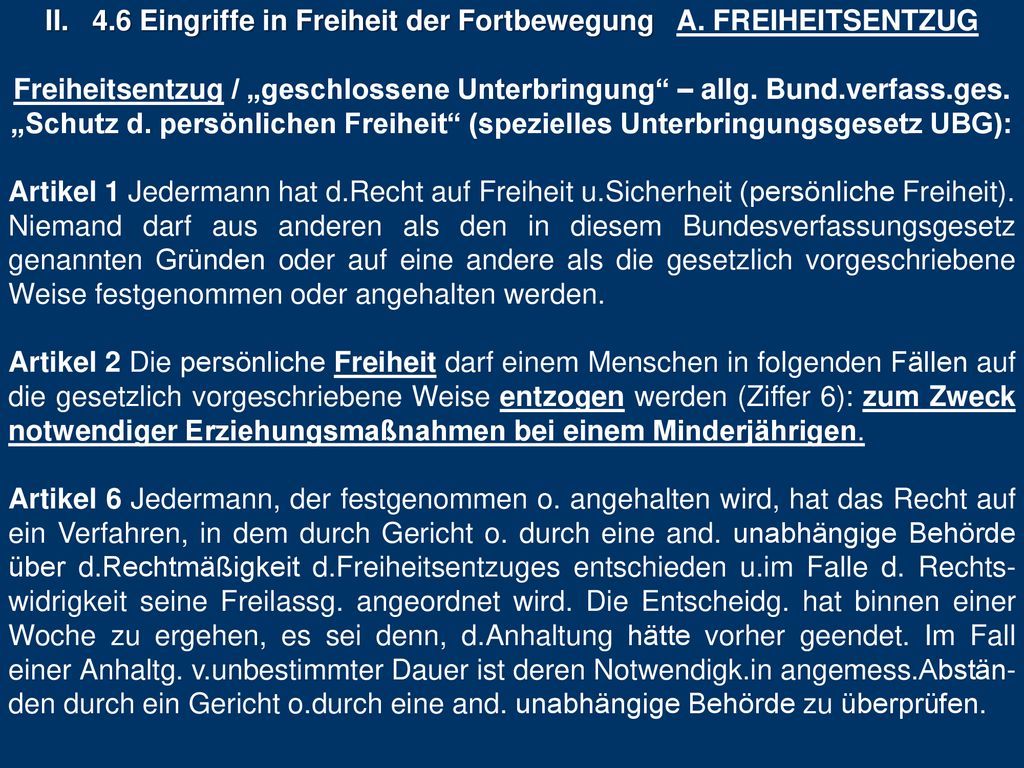 II. 4.6 Eingriffe in Freiheit der Fortbewegung A. FREIHEITSENTZUG

Freiheitsentzug / „geschlossene Unterbringung“ – allg. Bund.verfass.ges. „Schutz d. persönlichen Freiheit“ (spezielles Unterbringungsgesetz UBG):

Artikel 1 Jedermann hat d.Recht auf Freiheit u.Sicherheit (persönliche Freiheit). Niemand darf aus anderen als den in diesem Bundesverfassungsgesetz genannten Gründen oder auf eine andere als die gesetzlich vorgeschriebene Weise festgenommen oder angehalten werden.

Artikel 2 Die persönliche Freiheit darf einem Menschen in folgenden Fällen auf die gesetzlich vorgeschriebene Weise entzogen werden (Ziffer 6): zum Zweck notwendiger Erziehungsmaßnahmen bei einem Minderjährigen.

Artikel 6 Jedermann, der festgenommen o. angehalten wird, hat das Recht auf ein Verfahren, in dem durch Gericht o. durch eine and. unabhängige Behörde über d.Rechtmäßigkeit d.Freiheitsentzuges entschieden u.im Falle d. Rechtswidrigkeit seine Freilassg. angeordnet wird. Die Entscheidg. hat binnen einer Woche zu ergehen, es sei denn, d.Anhaltung hätte vorher geendet. Im Fall einer Anhaltg. v.unbestimmter Dauer ist deren Notwendigk.in angemess.Abständen durch ein Gericht o.durch eine and. unabhängige Behörde zu überprüfen.